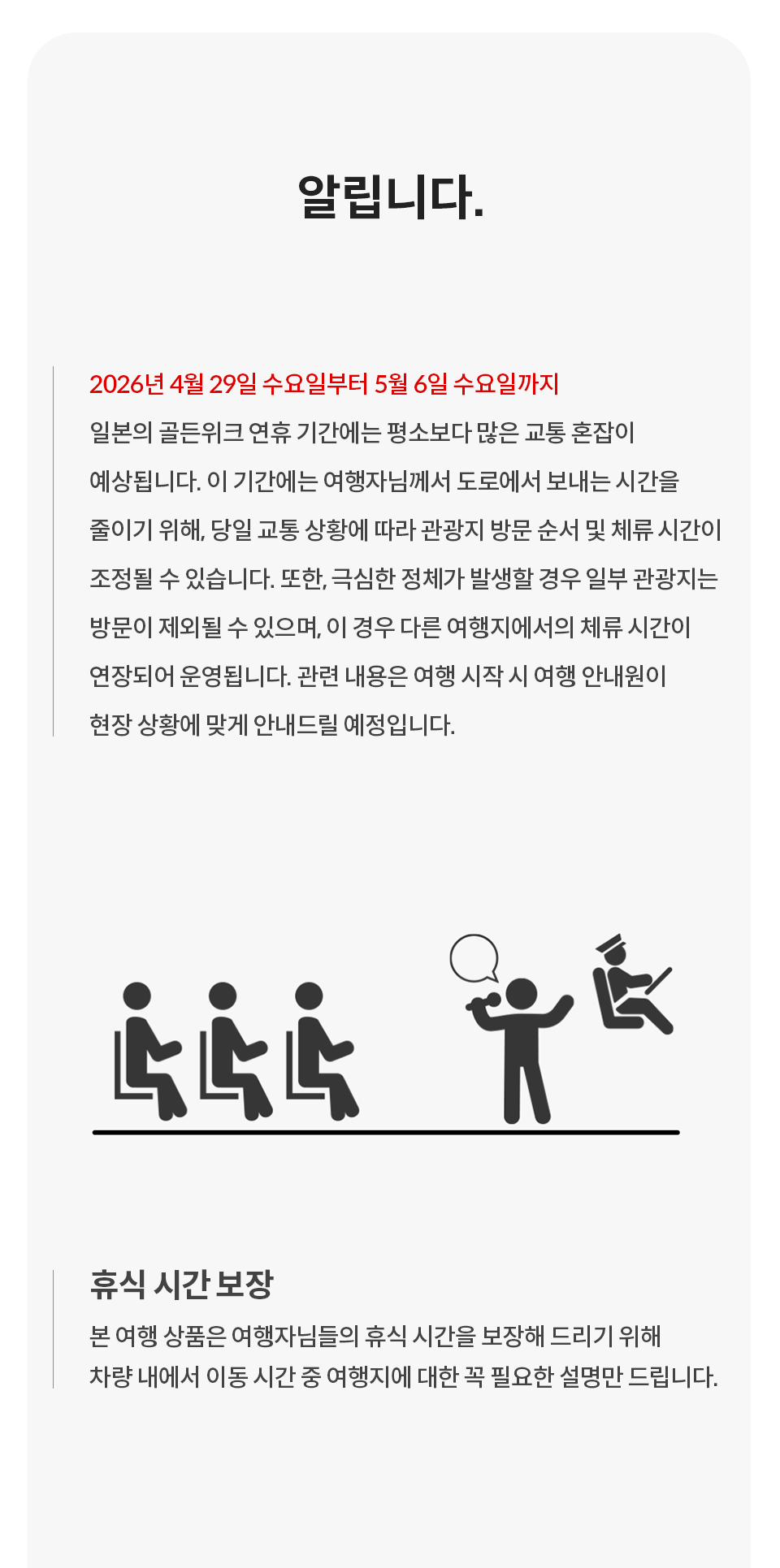 알립니다.

2026년 4월 29일 수요일부터 5월 6일 수요일까지

일본의 골든위크 연휴 기간에는 평소보다 많은 교통 혼잡이 예상됩니다. 이 기간에는 여행자님께서 도로에서 보내는 시간을 줄이기 위해, 당일 교통 상황에 따라 관광지 방문 순서 및 체류 시간이 조정될 수 있습니다. 또한, 극심한 정체가 발생할 경우 일부 관광지는 방문이 제외될 수 있으며, 이 경우 다른 여행지에서의 체류 시간이 연장되어 운영됩니다. 관련 내용은 여행 시작 시 여행 안내원이 현장 상황에 맞게 안내드릴 예정입니다.

휴식 시간 보장

본 여행 상품은 여행자님들의 휴식 시간을 보장해 드리기 위해
차량 내에서 이동 시간 중 여행지에 대한 꼭 필요한 설명만 드립니다.